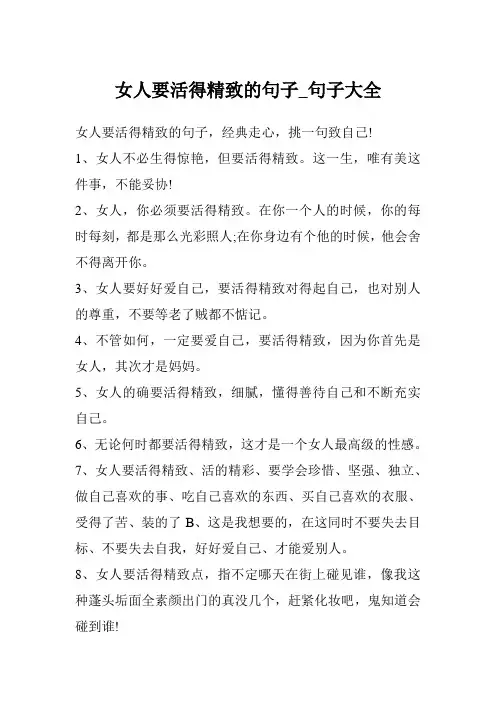 女人要活得精致的句子_句子大全

女人要活得精致的句子，经典走心，挑一句致自己!

1、女人不必生得惊艳，但要活得精致。这一生，唯有美这件事，不能妥协!

2、女人，你必须要活得精致。在你一个人的时候，你的每时每刻，都是那么光彩照人;在你身边有个他的时候，他会舍不得离开你。

3、女人要好好爱自己，要活得精致对得起自己，也对别人的尊重，不要等老了贼都不惦记。

4、不管如何，一定要爱自己，要活得精致，因为你首先是女人，其次才是妈妈。

5、女人的确要活得精致，细腻，懂得善待自己和不断充实自己。

6、无论何时都要活得精致，这才是一个女人最高级的性感。

7、女人要活得精致、活的精彩、要学会珍惜、坚强、独立、做自己喜欢的事、吃自己喜欢的东西、买自己喜欢的衣服、受得了苦、装的了 B、这是我想要的，在这同时不要失去目标、不要失去自我，好好爱自己、才能爱别人。

8、女人要活得精致点，指不定哪天在街上碰见谁，像我这种蓬头垢面全素颜出门的真没几个，赶紧化妆吧，鬼知道会碰到谁!